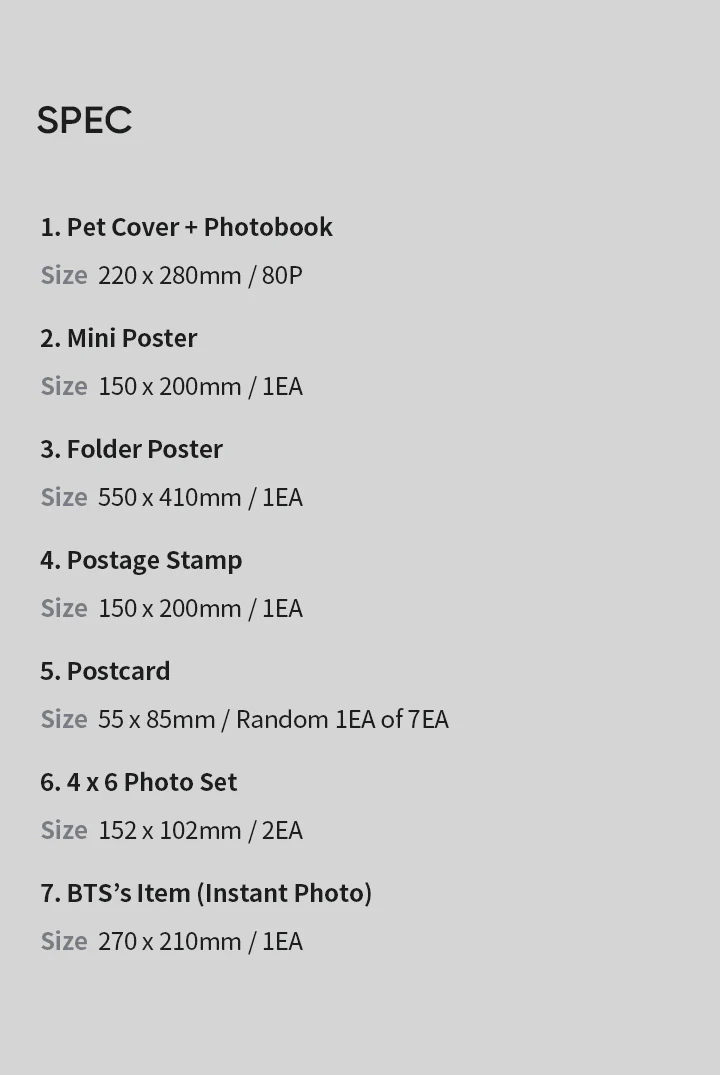 SPEC

1. Pet Cover + Photobook

Size 220 x 280mm / 80P

2. Mini Poster

Size 150 x 200mm / 1EA

3. Folder Poster

Size 550 x 410mm / 1EA

4. Postage Stamp

Size 150 x 200mm / 1EA

5. Postcard

Size 55 x 85mm / Random 1EA of 7EA

6. 4 x 6 Photo Set

Size 152 x 102mm / 2EA

7. BTS's Item (Instant Photo)

Size 270 x 210mm / 1EA